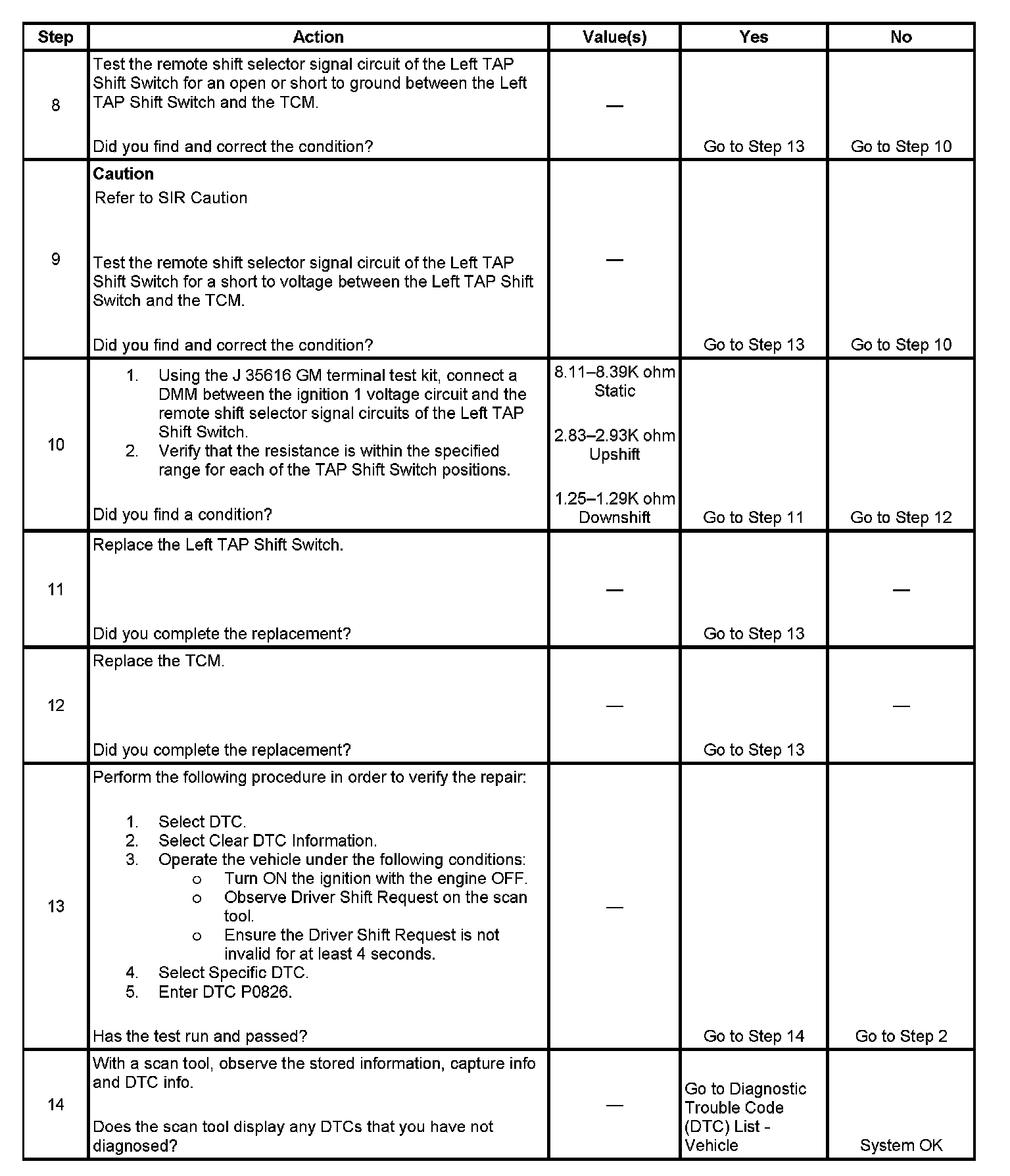 | Step | Action | Value(s) | Yes | No |
|---|---|---|---|---|
| 8 | Test the remote shift selector signal circuit of the Left TAP Shift Switch for an open or short to ground between the Left TAP Shift Switch and the TCM. Did you find and correct the condition? | — | Go to Step 13 | Go to Step 10 |
| 9 | **Caution** Refer to SIR Caution Test the remote shift selector signal circuit of the Left TAP Shift Switch for a short to voltage between the Left TAP Shift Switch and the TCM. Did you find and correct the condition? | — | Go to Step 13 | Go to Step 10 |
| 10 | 1. Using the J 35616 GM terminal test kit, connect a DMM between the ignition 1 voltage circuit and the remote shift selector signal circuits of the Left TAP Shift Switch. 2. Verify that the resistance is within the specified range for each of the TAP Shift Switch positions. Did you find a condition? | 8.11–8.39K ohm Static 2.83–2.93K ohm Upshift 1.25–1.29K ohm Downshift | Go to Step 11 | Go to Step 12 |
| 11 | Replace the Left TAP Shift Switch. Did you complete the replacement? | — | Go to Step 13 | — |
| 12 | Replace the TCM. Did you complete the replacement? | — | Go to Step 13 | — |
| 13 | Perform the following procedure in order to verify the repair: 1. Select DTC. 2. Select Clear DTC Information. 3. Operate the vehicle under the following conditions: o Turn ON the ignition with the engine OFF. o Observe Driver Shift Request on the scan tool. o Ensure the Driver Shift Request is not invalid for at least 4 seconds. 4. Select Specific DTC. 5. Enter DTC P0826. Has the test run and passed? | — | Go to Step 14 | Go to Step 2 |
| 14 | With a scan tool, observe the stored information, capture info and DTC info. Does the scan tool display any DTCs that you have not diagnosed? | — | Go to Diagnostic Trouble Code (DTC) List - Vehicle | System OK |